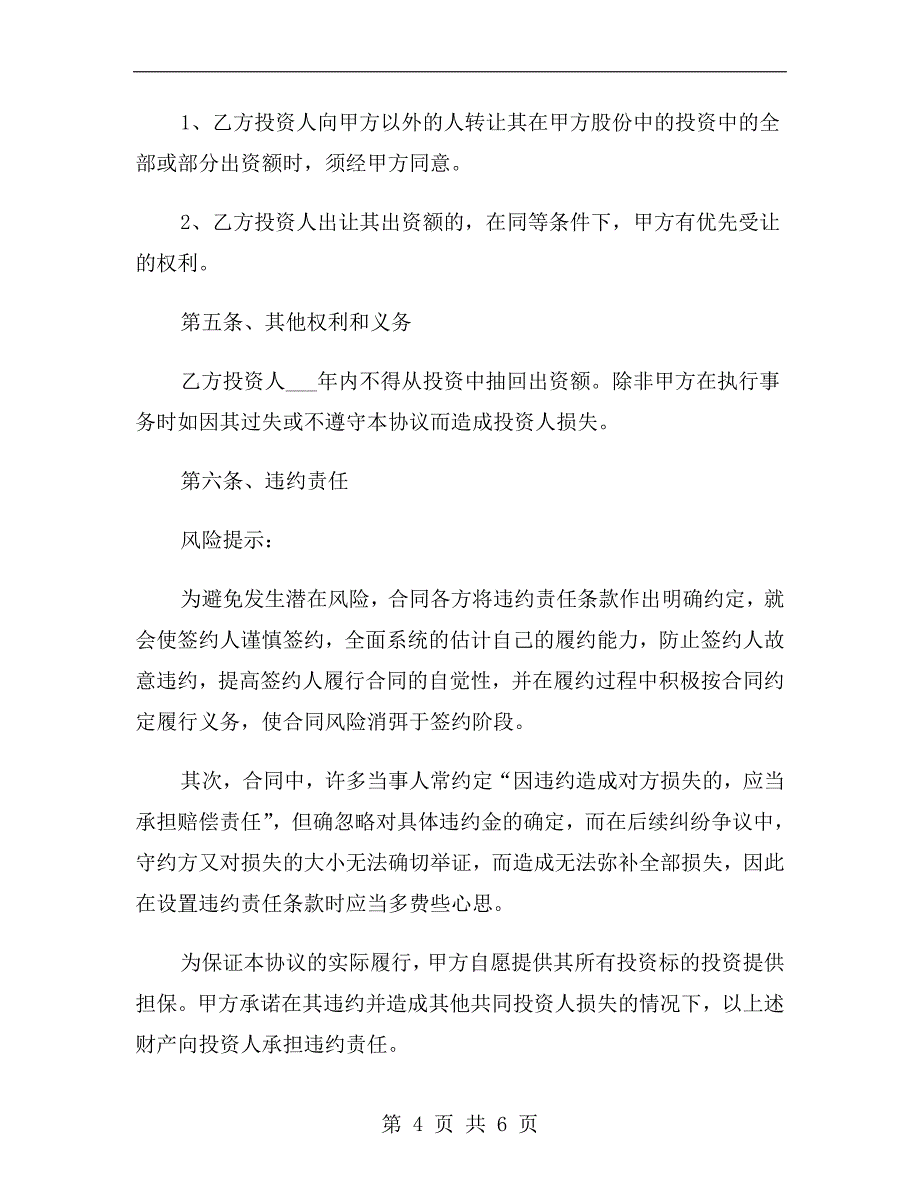 1、乙方投资人向甲方以外的人转让其在甲方股份中的投资中的全部或部分出资额时，须经甲方同意。

2、乙方投资人出让其出资额的，在同等条件下，甲方有优先受让的权利。

第五条、其他权利和义务

乙方投资人___年内不得从投资中抽回出资额。除非甲方在执行事务时如因其过失或不遵守本协议而造成投资人损失。

第六条、违约责任

风险提示：

为避免发生潜在风险，合同各方将违约责任条款作出明确约定，就会使签约人谨慎签约，全面系统的估计自己的履约能力，防止签约人故意违约，提高签约人履行合同的自觉性，并在履约过程中积极按合同约定履行义务，使合同风险消弭于签约阶段。

其次，合同中，许多当事人常约定“因违约造成对方损失的，应当承担赔偿责任”，但确忽略对具体违约金的确定，而在后续纠纷争议中，守约方又对损失的大小无法确切举证，而造成无法弥补全部损失，因此在设置违约责任条款时应当多费些心思。

为保证本协议的实际履行，甲方自愿提供其所有投资标的投资提供担保。甲方承诺在其违约并造成其他共同投资人损失的情况下，以上述财产向投资人承担违约责任。

第 4 页 共 6 页